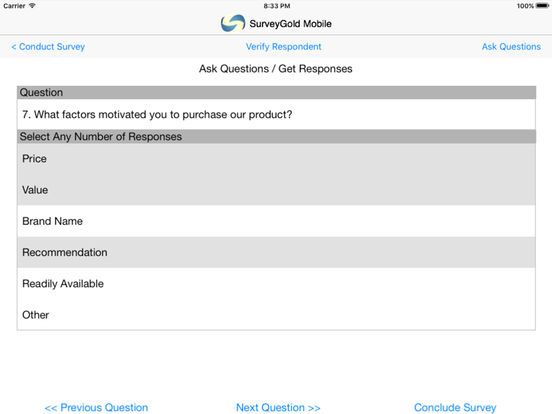 Carrier 8:33 PM 100%

SurveyGold Mobile

< Conduct Survey Verify Respondent Ask Questions

Ask Questions / Get Responses

Question

7. What factors motivated you to purchase our product?

Select Any Number of Responses

Price

Value

Brand Name

Recommendation

Readily Available

Other

<< Previous Question Next Question >> Conclude Survey